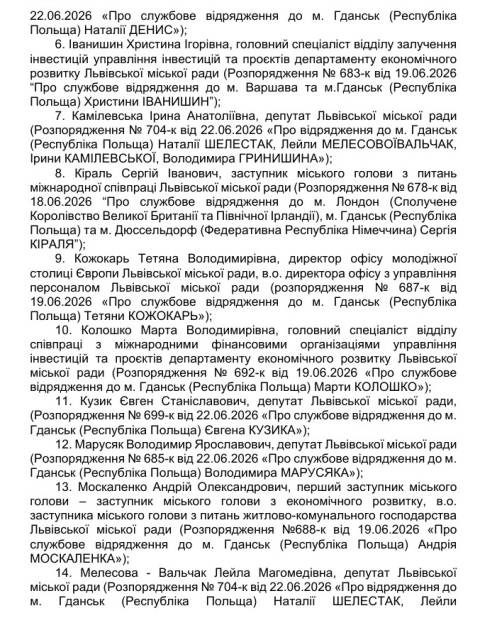 22.06.2026 «Про службове відрядження до м. Гданськ (Республіка Польща) Наталії ДЕНИС»);

6. Іванишин Христина Ігорівна, головний спеціаліст відділу залучення інвестицій управління інвестицій та проєктів департаменту економічного розвитку Львівської міської ради (Розпорядження № 683-к від 19.06.2026 "Про службове відрядження до м. Варшава та м.Гданськ (Республіка Польща) Христини ІВАНИШИН");

7. Камілевська Ірина Анатоліївна, депутат Львівської міської ради (Розпорядження № 704-к від 22.06.2026 «Про відрядження до м. Гданськ (Республіка Польща) Наталії ШЕЛЕСТАК, Лейли МЕЛЕСОВОЇВАЛЬЧАК, Ірини КАМІЛЕВСЬКОЇ, Володимира ГРИНИШИНА»);

8. Кіраль Сергій Іванович, заступник міського голови з питань міжнародної співпраці Львівської міської ради (Розпорядження № 678-к від 18.06.2026 "Про службове відрядження до м. Лондон (Сполучене Королівство Великої Британії та Північної Ірландії), м. Гданськ (Республіка Польща) та м. Дюссельдорф (Федеративна Республіка Німеччина) Сергія КІРАЛЯ");

9. Кожокарь Тетяна Володимирівна, директор офісу молодіжної столиці Європи Львівської міської ради, в.о. директора офісу з управління персоналом Львівської міської ради (розпорядження № 687-к від 19.06.2026 «Про службове відрядження до м. Гданськ (Республіка Польща) Тетяни КОЖОКАРЬ»);

10. Колошко Марта Володимирівна, головний спеціаліст відділу співпраці з міжнародними фінансовими організаціями управління інвестицій та проєктів департаменту економічного розвитку Львівської міської ради (Розпорядження № 692-к від 19.06.2026 «Про службове відрядження до м. Гданськ (Республіка Польща) Марти КОЛОШКО»);

11. Кузик Євген Станіславович, депутат Львівської міської ради, (Розпорядження № 699-к від 22.06.2026 «Про службове відрядження до м. Гданськ (Республіка Польща) Євгена КУЗИКА»);

12. Марусяк Володимир Ярославович, депутат Львівської міської ради (Розпорядження № 685-к від 22.06.2026 «Про службове відрядження до м. Гданськ (Республіка Польща) Володимира МАРУСЯКА»);

13. Москаленко Андрій Олександрович, перший заступник міського голови – заступник міського голови з економічного розвитку, в.о. заступника міського голови з питань житлово-комунального господарства Львівської міської ради (Розпорядження №688-к від 19.06.2026 «Про службове відрядження до м. Гданськ (Республіка Польща) Андрія МОСКАЛЕНКА»);

14. Мелесова - Вальчак Лейла Магомедівна, депутат Львівської міської ради (Розпорядження № 704-к від 22.06.2026 «Про відрядження до м. Гданськ (Республіка Польща) Наталії ШЕЛЕСТАК, Лейли